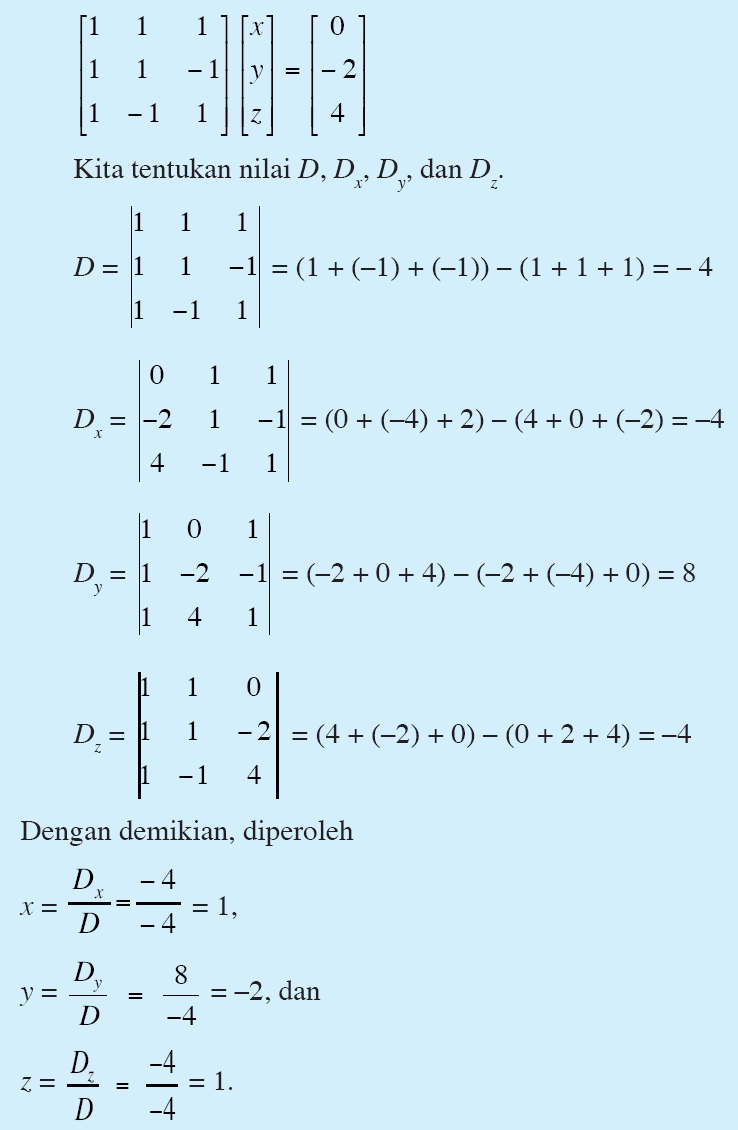 $\begin{bmatrix} 1 & 1 & 1 \\ 1 & 1 & -1 \\ 1 & -1 & 1 \end{bmatrix} \begin{bmatrix} x \\ y \\ z \end{bmatrix} = \begin{bmatrix} 0 \\ -2 \\ 4 \end{bmatrix}$

Kita tentukan nilai $D$, $D_x$, $D_y$, dan $D_z$.

$D = \begin{vmatrix} 1 & 1 & 1 \\ 1 & 1 & -1 \\ 1 & -1 & 1 \end{vmatrix} = (1 + (-1) + (-1)) - (1 + 1 + 1) = -4$

$D_x = \begin{vmatrix} 0 & 1 & 1 \\ -2 & 1 & -1 \\ 4 & -1 & 1 \end{vmatrix} = (0 + (-4) + 2) - (4 + 0 + (-2) = -4$

$D_y = \begin{vmatrix} 1 & 0 & 1 \\ 1 & -2 & -1 \\ 1 & 4 & 1 \end{vmatrix} = (-2 + 0 + 4) - (-2 + (-4) + 0) = 8$

$D_z = \begin{vmatrix} 1 & 1 & 0 \\ 1 & 1 & -2 \\ 1 & -1 & 4 \end{vmatrix} = (4 + (-2) + 0) - (0 + 2 + 4) = -4$

Dengan demikian, diperoleh

$x = \frac{D_x}{D} = \frac{-4}{-4} = 1$,

$y = \frac{D_y}{D} = \frac{8}{-4} = -2$, dan

$z = \frac{D_z}{D} = \frac{-4}{-4} = 1$.